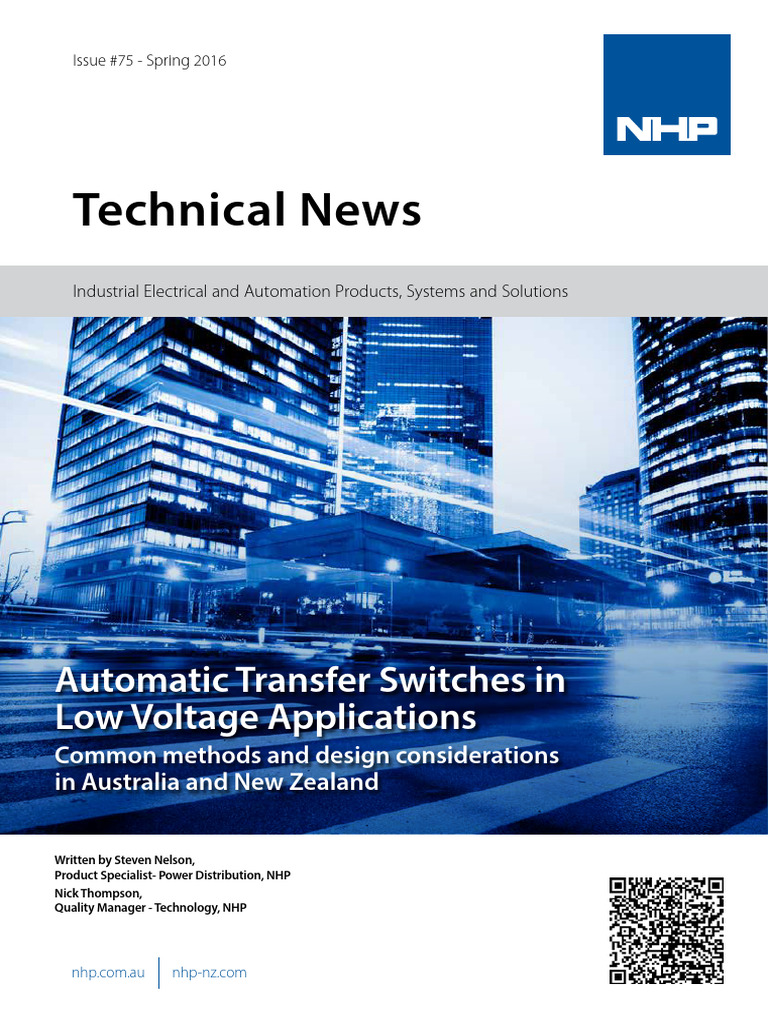 Issue #75 - Spring 2016

NHP

Technical News

Industrial Electrical and Automation Products, Systems and Solutions

Automatic Transfer Switches in Low Voltage Applications

Common methods and design considerations in Australia and New Zealand

Written by Steven Nelson,
Product Specialist- Power Distribution, NHP
Nick Thompson,
Quality Manager - Technology, NHP

nhp.com.au | nhp-nz.com